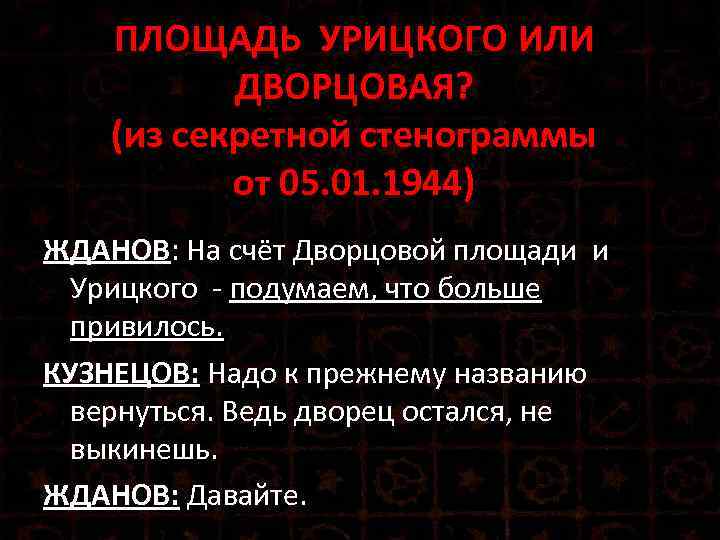 ПЛОЩАДЬ УРИЦКОГО ИЛИ ДВОРЦОВАЯ?
(из секретной стенограммы от 05.01.1944)

ЖДАНОВ: На счёт Дворцовой площади и Урицкого - подумаем, что больше привилось.

КУЗНЕЦОВ: Надо к прежнему названию вернуться. Ведь дворец остался, не выкинешь.

ЖДАНОВ: Давайте.